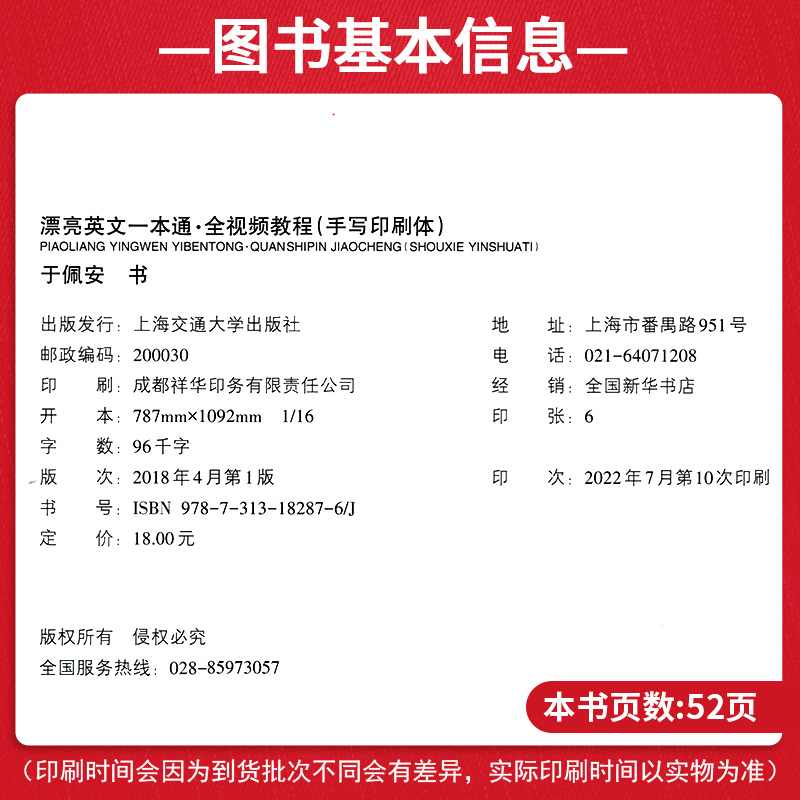 —图书基本信息—

漂亮英文一本通·全视频教程(手写印刷体)
PIAOLIANG YINGWEN YIBENTONG·QUANSHIPIN JIAOCHENG(SHOUXIE YINSHUATI)
于佩安　书

出版发行：上海交通大学出版社
邮政编码：200030
印　　刷：成都祥华印务有限责任公司
开　　本：787mm×1092mm　1/16
字　　数：96千字
版　　次：2018年4月第1版
书　　号：ISBN 978-7-313-18287-6/J
定　　价：18.00元

地　　址：上海市番禺路951号
电　　话：021-64071208
经　　销：全国新华书店
印　　张：6
印　　次：2022年7月第10次印刷

版权所有　侵权必究
全国服务热线：028-85973057

本书页数:52页

(印刷时间会因为到货批次不同会有差异，实际印刷时间以实物为准)